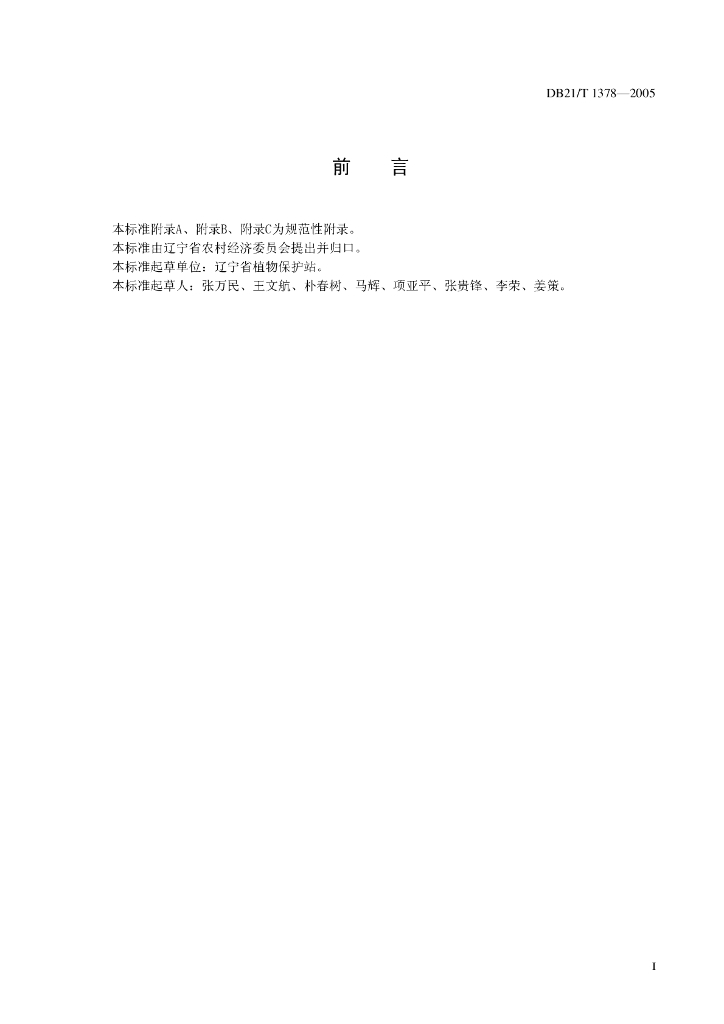 DB21/T 1378—2005

前　言

本标准附录A、附录B、附录C为规范性附录。
本标准由辽宁省农村经济委员会提出并归口。
本标准起草单位：辽宁省植物保护站。
本标准起草人：张万民、王文航、朴春树、马辉、项亚平、张贵锋、李荣、姜策。

I